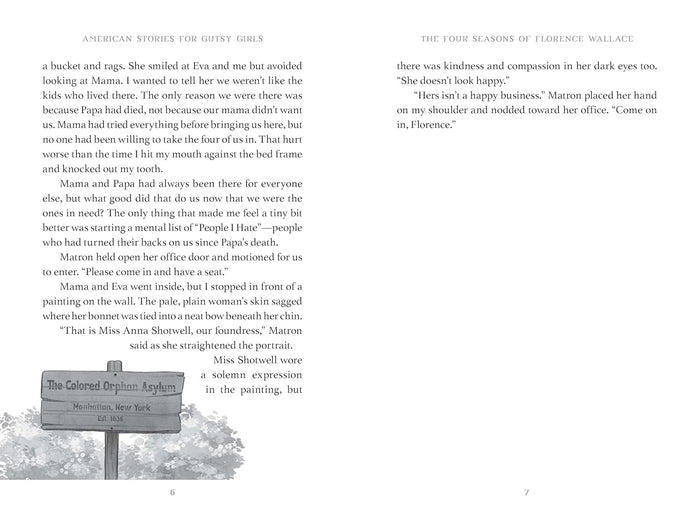 AMERICAN STORIES FOR GUTSY GIRLS

a bucket and rags. She smiled at Eva and me but avoided looking at Mama. I wanted to tell her we weren't like the kids who lived there. The only reason we were there was because Papa had died, not because our mama didn't want us. Mama had tried everything before bringing us here, but no one had been willing to take the four of us in. That hurt worse than the time I hit my mouth against the bed frame and knocked out my tooth.

Mama and Papa had always been there for everyone else, but what good did that do us now that we were the ones in need? The only thing that made me feel a tiny bit better was starting a mental list of "People I Hate"—people who had turned their backs on us since Papa's death.

Matron held open her office door and motioned for us to enter. "Please come in and have a seat."

Mama and Eva went inside, but I stopped in front of a painting on the wall. The pale, plain woman's skin sagged where her bonnet was tied into a neat bow beneath her chin.

"That is Miss Anna Shotwell, our foundress," Matron said as she straightened the portrait.

Miss Shotwell wore a solemn expression in the painting, but

The Colored Orphan Asylum
Manhattan, New York
Est. 1836

6

THE FOUR SEASONS OF FLORENCE WALLACE

there was kindness and compassion in her dark eyes too. "She doesn't look happy."

"Hers isn't a happy business." Matron placed her hand on my shoulder and nodded toward her office. "Come on in, Florence."

7